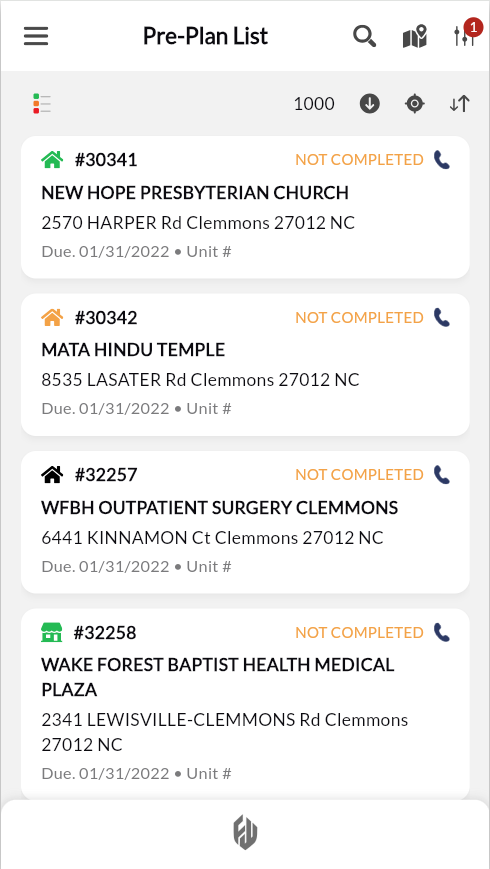 Pre-Plan List

1

1000

#30341 NOT COMPLETED
NEW HOPE PRESBYTERIAN CHURCH
2570 HARPER Rd Clemmons 27012 NC
Due. 01/31/2022 • Unit #

#30342 NOT COMPLETED
MATA HINDU TEMPLE
8535 LASATER Rd Clemmons 27012 NC
Due. 01/31/2022 • Unit #

#32257 NOT COMPLETED
WFBH OUTPATIENT SURGERY CLEMMONS
6441 KINNAMON Ct Clemmons 27012 NC
Due. 01/31/2022 • Unit #

#32258 NOT COMPLETED
WAKE FOREST BAPTIST HEALTH MEDICAL PLAZA
2341 LEWISVILLE-CLEMMONS Rd Clemmons 27012 NC
Due. 01/31/2022 • Unit #